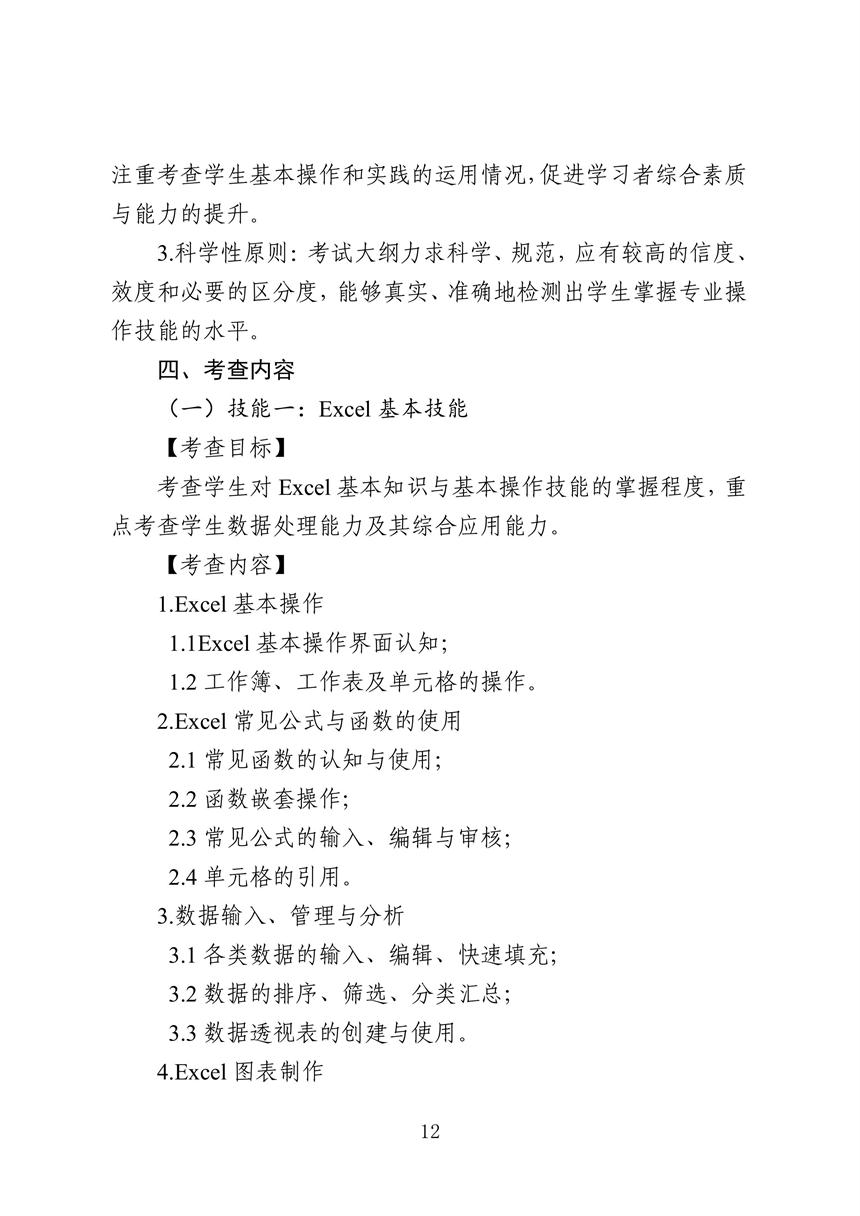 注重考查学生基本操作和实践的运用情况，促进学习者综合素质与能力的提升。

3.科学性原则：考试大纲力求科学、规范，应有较高的信度、效度和必要的区分度，能够真实、准确地检测出学生掌握专业操作技能的水平。

四、考查内容

（一）技能一：Excel 基本技能

【考查目标】

考查学生对 Excel 基本知识与基本操作技能的掌握程度，重点考查学生数据处理能力及其综合应用能力。

【考查内容】

1.Excel 基本操作

1.1Excel 基本操作界面认知；

1.2 工作簿、工作表及单元格的操作。

2.Excel 常见公式与函数的使用

2.1 常见函数的认知与使用；

2.2 函数嵌套操作；

2.3 常见公式的输入、编辑与审核；

2.4 单元格的引用。

3.数据输入、管理与分析

3.1 各类数据的输入、编辑、快速填充；

3.2 数据的排序、筛选、分类汇总；

3.3 数据透视表的创建与使用。

4.Excel 图表制作

12